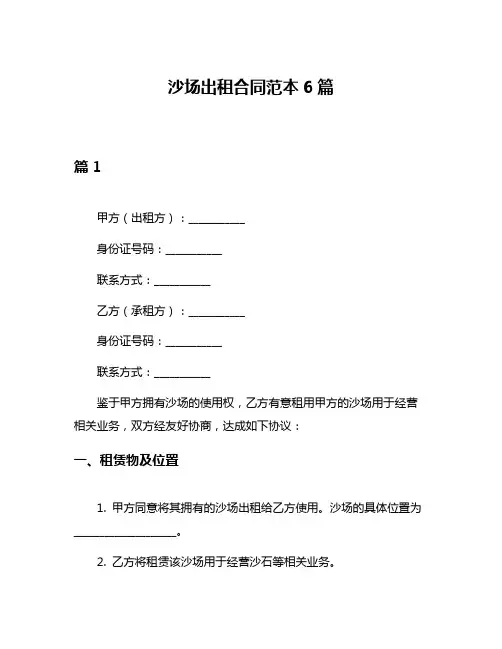 沙场出租合同范本 6 篇

篇 1

甲方（出租方）：__________

身份证号码：__________

联系方式：__________

乙方（承租方）：__________

身份证号码：__________

联系方式：__________

鉴于甲方拥有沙场的使用权，乙方有意租用甲方的沙场用于经营相关业务，双方经友好协商，达成如下协议：

一、租赁物及位置

1. 甲方同意将其拥有的沙场出租给乙方使用。沙场的具体位置为__________________。

2. 乙方将租赁该沙场用于经营沙石等相关业务。